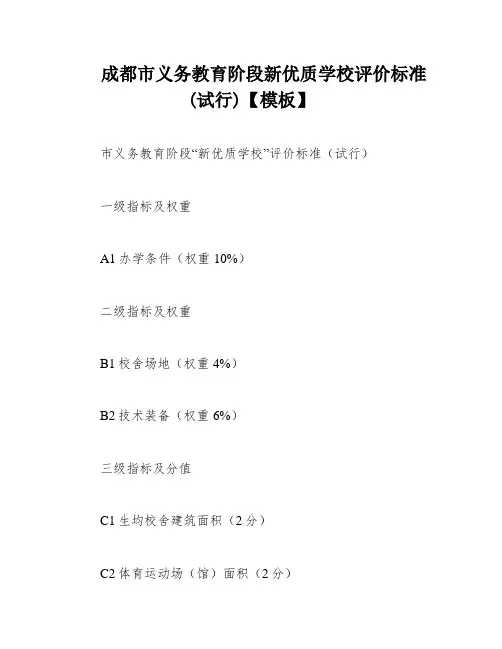 成都市义务教育阶段新优质学校评价标准（试行）【模板】

市义务教育阶段“新优质学校”评价标准（试行）

一级指标及权重

A1 办学条件（权重 10%）

二级指标及权重

B1 校舍场地（权重 4%）

B2 技术装备（权重 6%）

三级指标及分值

C1 生均校舍建筑面积（2 分）

C2 体育运动场（馆）面积（2 分）